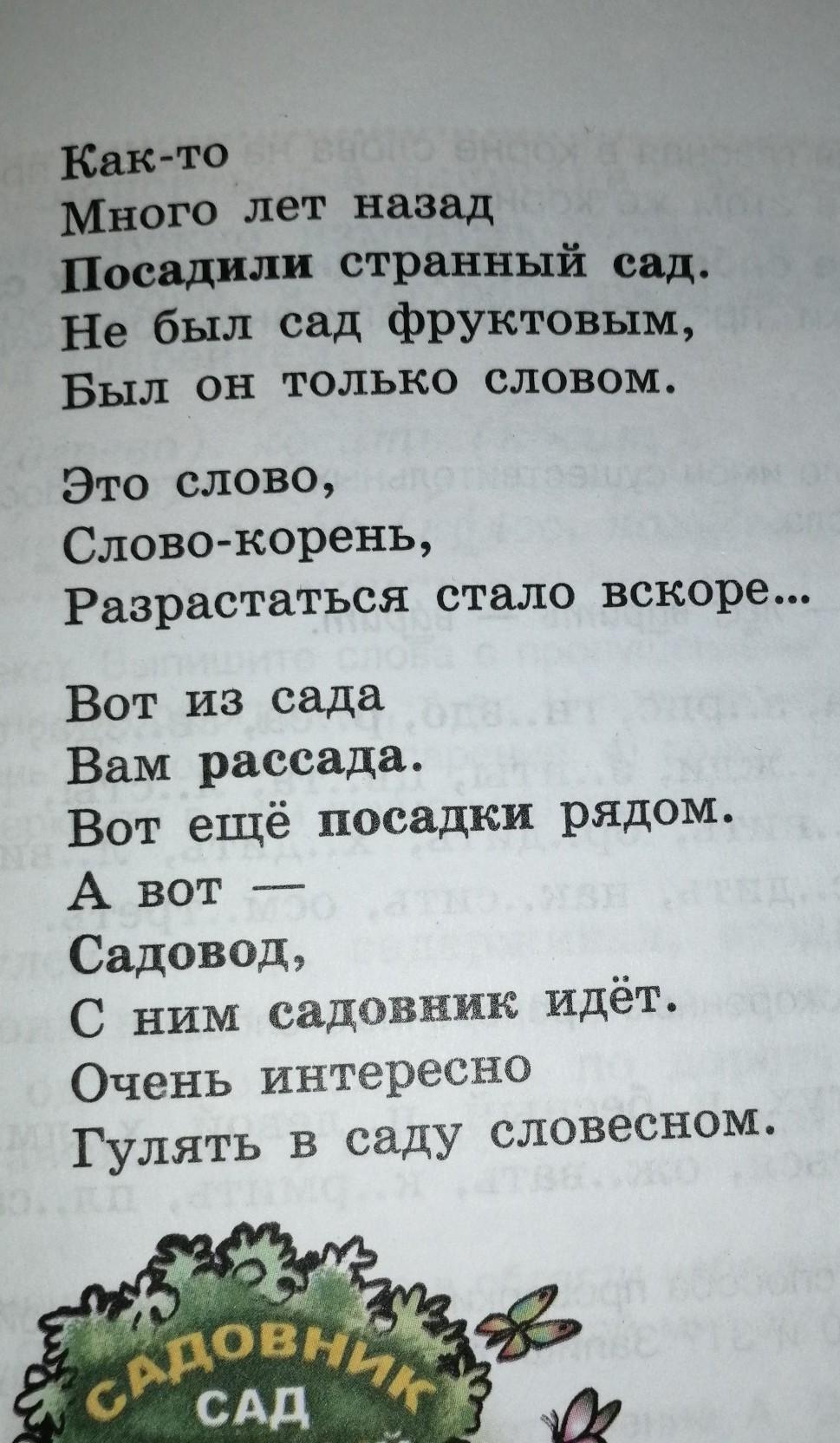 Как-то
Много лет назад
Посадили странный сад.
Не был сад фруктовым,
Был он только словом.

Это слово,
Слово-корень,
Разрастаться стало вскоре...

Вот из сада
Вам рассада.
Вот ещё посадки рядом.
А вот —
Садовод,
С ним садовник идёт.
Очень интересно
Гулять в саду словесном.

САДОВНИК
САД